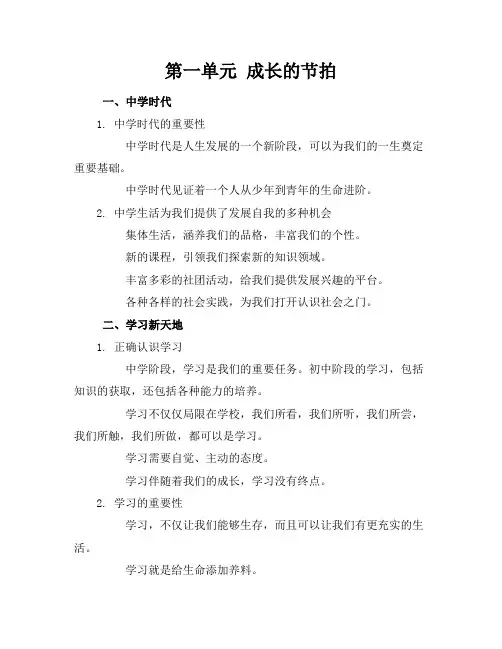 第一单元 成长的节拍

一、中学时代

1. 中学时代的重要性

中学时代是人生发展的一个新阶段，可以为我们的一生奠定重要基础。

中学时代见证着一个人从少年到青年的生命进阶。

2. 中学生活为我们提供了发展自我的多种机会

集体生活，涵养我们的品格，丰富我们的个性。

新的课程，引领我们探索新的知识领域。

丰富多彩的社团活动，给我们提供发展兴趣的平台。

各种各样的社会实践，为我们打开认识社会之门。

二、学习新天地

1. 正确认识学习

中学阶段，学习是我们的重要任务。初中阶段的学习，包括知识的获取，还包括各种能力的培养。

学习不仅仅局限在学校，我们所看，我们所听，我们所尝，我们所触，我们所做，都可以是学习。

学习需要自觉、主动的态度。

学习伴随着我们的成长，学习没有终点。

2. 学习的重要性

学习，不仅让我们能够生存，而且可以让我们有更充实的生活。

学习就是给生命添加养料。